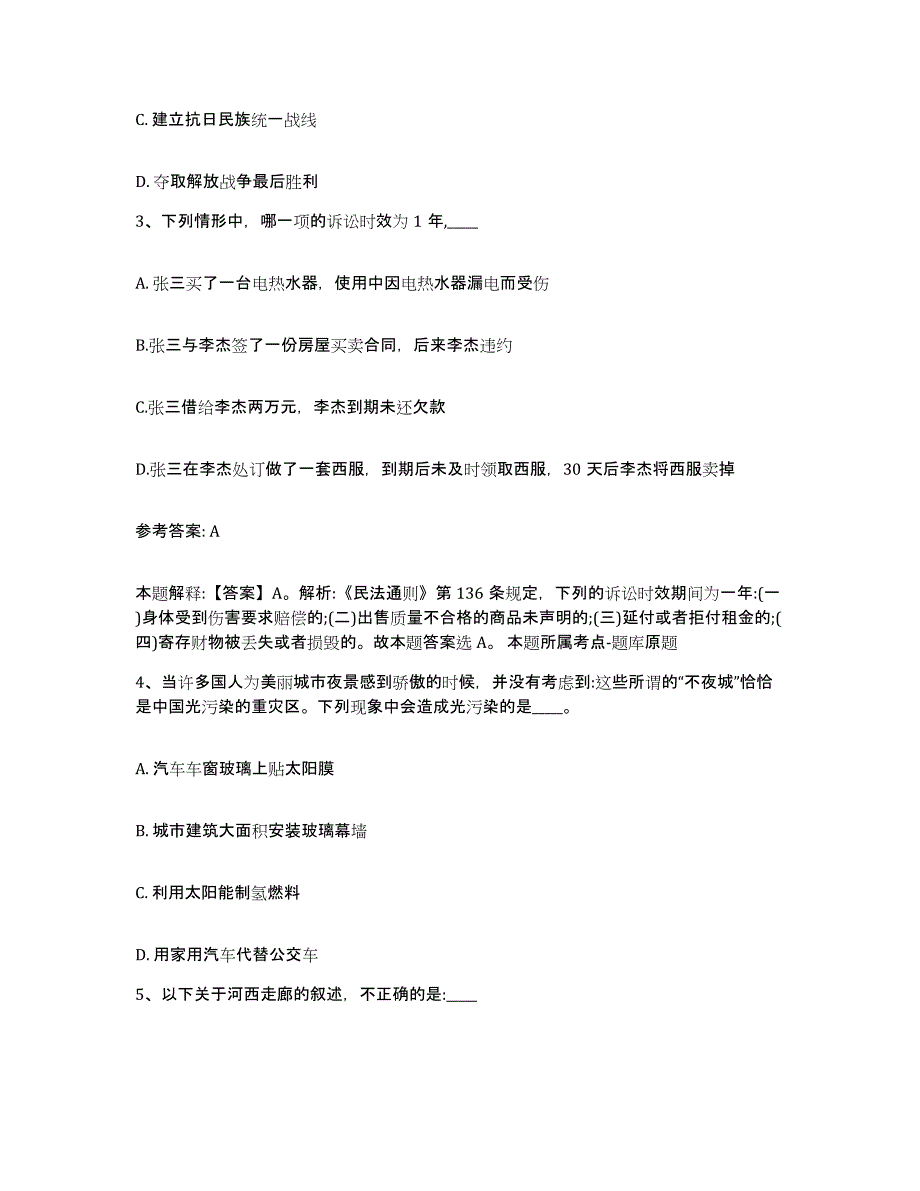 C. 建立抗日民族统一战线

D. 夺取解放战争最后胜利

3、下列情形中，哪一项的诉讼时效为 1 年,____

A. 张三买了一台电热水器，使用中因电热水器漏电而受伤

B.张三与李杰签了一份房屋买卖合同，后来李杰违约

C.张三借给李杰两万元，李杰到期未还欠款

D.张三在李杰处订做了一套西服，到期后未及时领取西服，30 天后李杰将西服卖掉

参考答案: A

本题解释:【答案】A。解析:《民法通则》第 136 条规定，下列的诉讼时效期间为一年:(一)身体受到伤害要求赔偿的;(二)出售质量不合格的商品未声明的;(三)延付或者拒付租金的;(四)寄存财物被丢失或者损毁的。故本题答案选 A。 本题所属考点-题库原题

4、当许多国人为美丽城市夜景感到骄傲的时候，并没有考虑到:这些所谓的“不夜城”恰恰是中国光污染的重灾区。下列现象中会造成光污染的是____。

A. 汽车车窗玻璃上贴太阳膜

B. 城市建筑大面积安装玻璃幕墙

C. 利用太阳能制氢燃料

D. 用家用汽车代替公交车

5、以下关于河西走廊的叙述，不正确的是:____